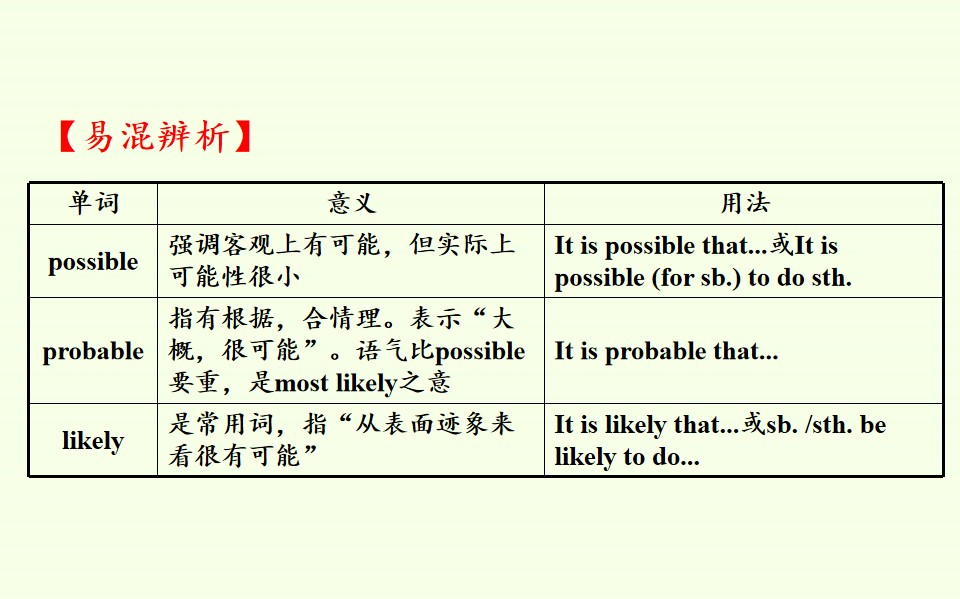 【易混辨析】

| 单词 | 意义 | 用法 |
|---|---|---|
| possible | 强调客观上有可能，但实际上可能性很小 | It is possible that...或It is possible (for sb.) to do sth. |
| probable | 指有根据，合情理。表示“大概，很可能”。语气比possible要重，是most likely之意 | It is probable that... |
| likely | 是常用词，指“从表面迹象来看很有可能” | It is likely that...或sb. /sth. be likely to do... |